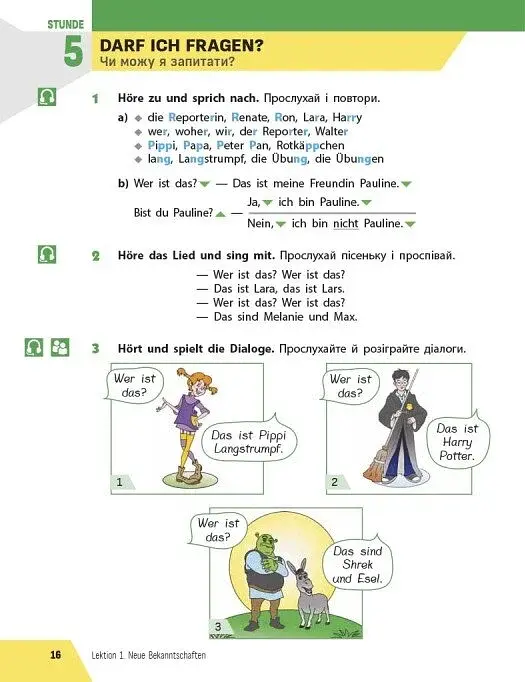 STUNDE
5
DARF ICH FRAGEN?
Чи можу я запитати?

1 Höre zu und sprich nach. Прослухай і повтори.

a) ◆ die Reporterin, Renate, Ron, Lara, Harry
◆ wer, woher, wir, der Reporter, Walter
◆ Pippi, Papa, Peter Pan, Rotkäppchen
◆ lang, Langstrumpf, die Übung, die Übungen

b) Wer ist das? — Das ist meine Freundin Pauline.

Bist du Pauline? — Ja, ich bin Pauline.
Nein, ich bin nicht Pauline.

2 Höre das Lied und sing mit. Прослухай пісеньку і проспівай.

— Wer ist das? Wer ist das?
— Das ist Lara, das ist Lars.
— Wer ist das? Wer ist das?
— Das sind Melanie und Max.

3 Hört und spielt die Dialoge. Прослухайте й розіграйте діалоги.

Wer ist das?
Das ist Pippi Langstrumpf.
1

Wer ist das?
Das ist Harry Potter.
2

Wer ist das?
Das sind Shrek und Esel.
3

16 Lektion 1. Neue Bekanntschaften